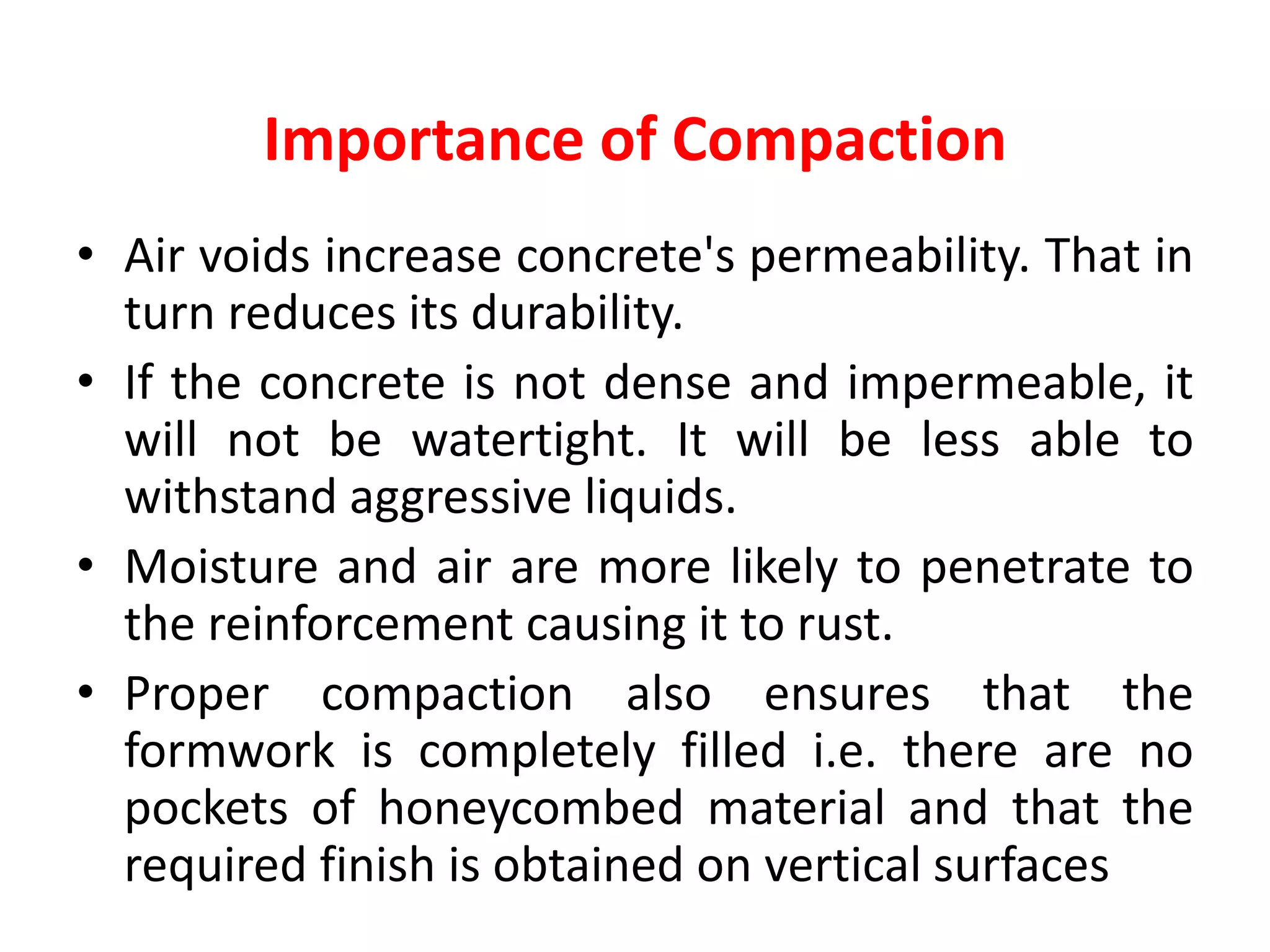 Importance of Compaction

• Air voids increase concrete's permeability. That in turn reduces its durability.

• If the concrete is not dense and impermeable, it will not be watertight. It will be less able to withstand aggressive liquids.

• Moisture and air are more likely to penetrate to the reinforcement causing it to rust.

• Proper compaction also ensures that the formwork is completely filled i.e. there are no pockets of honeycombed material and that the required finish is obtained on vertical surfaces